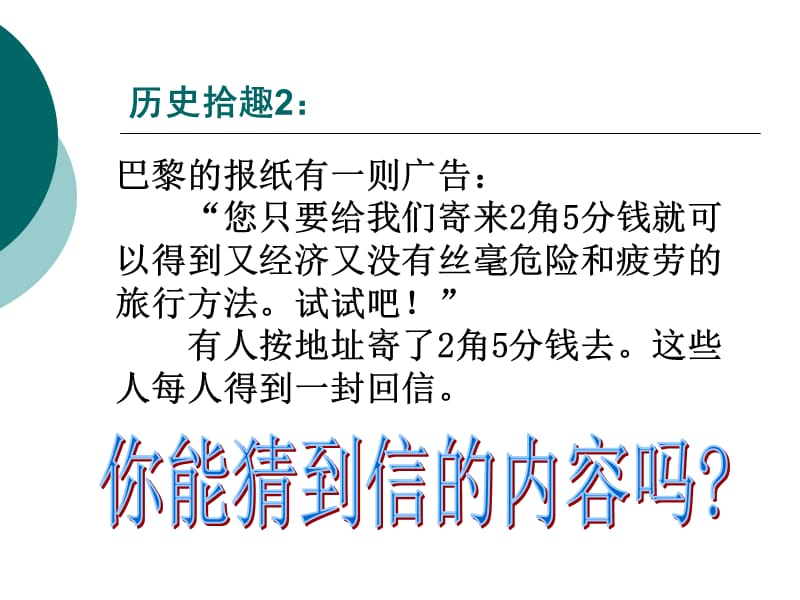 历史拾趣2：

巴黎的报纸有一则广告：

“您只要给我们寄来2角5分钱就可以得到又经济又没有丝毫危险和疲劳的旅行方法。试试吧！”

有人按地址寄了2角5分钱去。这些人每人得到一封回信。

你能猜到信的内容吗？